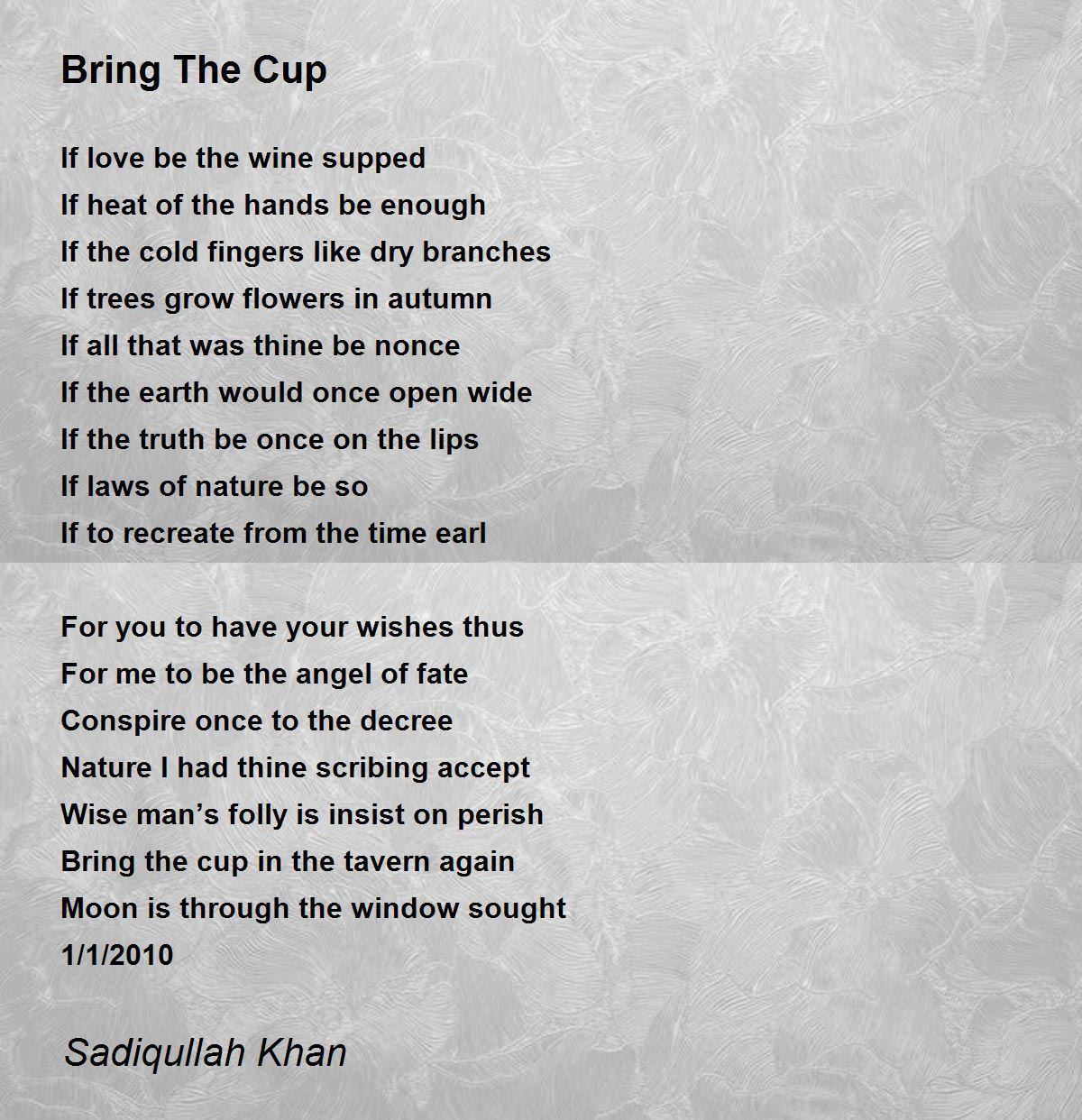 Bring The Cup

If love be the wine supped
If heat of the hands be enough
If the cold fingers like dry branches
If trees grow flowers in autumn
If all that was thine be nonce
If the earth would once open wide
If the truth be once on the lips
If laws of nature be so
If to recreate from the time earl

For you to have your wishes thus
For me to be the angel of fate
Conspire once to the decree
Nature I had thine scribing accept
Wise man’s folly is insist on perish
Bring the cup in the tavern again
Moon is through the window sought
1/1/2010

Sadiqullah Khan